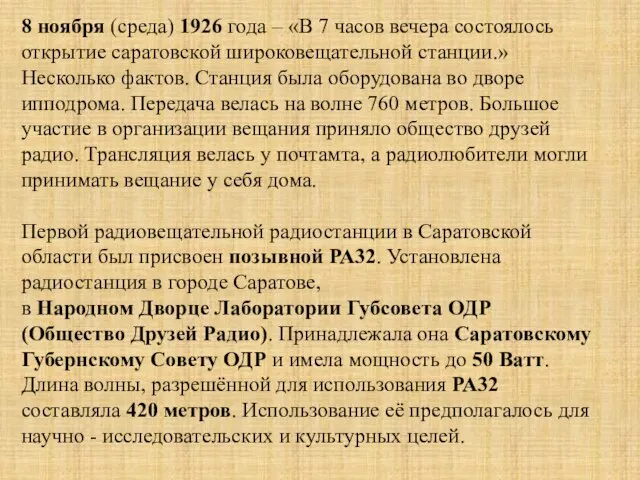 8 ноября (среда) 1926 года – «В 7 часов вечера состоялось открытие саратовской широковещательной станции.» Несколько фактов. Станция была оборудована во дворе ипподрома. Передача велась на волне 760 метров. Большое участие в организации вещания приняло общество друзей радио. Трансляция велась у почтамта, а радиолюбители могли принимать вещание у себя дома.

Первой радиовещательной радиостанции в Саратовской области был присвоен позывной РА32. Установлена радиостанция в городе Саратове,
в Народном Дворце Лаборатории Губсовета ОДР (Общество Друзей Радио). Принадлежала она Саратовскому Губернскому Совету ОДР и имела мощность до 50 Ватт. Длина волны, разрешённой для использования РА32 составляла 420 метров. Использование её предполагалось для научно - исследовательских и культурных целей.